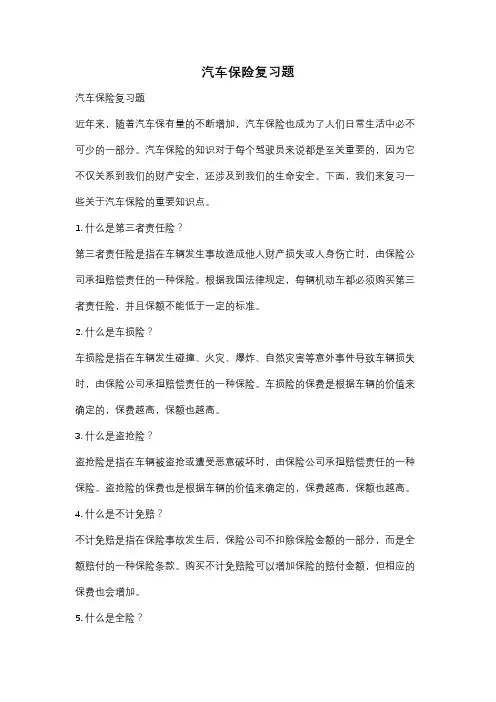 汽车保险复习题

汽车保险复习题

近年来，随着汽车保有量的不断增加，汽车保险也成为了人们日常生活中必不可少的一部分。汽车保险的知识对于每个驾驶员来说都是至关重要的，因为它不仅关系到我们的财产安全，还涉及到我们的生命安全。下面，我们来复习一些关于汽车保险的重要知识点。

1. 什么是第三者责任险？

第三者责任险是指在车辆发生事故造成他人财产损失或人身伤亡时，由保险公司承担赔偿责任的一种保险。根据我国法律规定，每辆机动车都必须购买第三者责任险，并且保额不能低于一定的标准。

2. 什么是车损险？

车损险是指在车辆发生碰撞、火灾、爆炸、自然灾害等意外事件导致车辆损失时，由保险公司承担赔偿责任的一种保险。车损险的保费是根据车辆的价值来确定的，保费越高，保额也越高。

3. 什么是盗抢险？

盗抢险是指在车辆被盗抢或遭受恶意破坏时，由保险公司承担赔偿责任的一种保险。盗抢险的保费也是根据车辆的价值来确定的，保费越高，保额也越高。

4. 什么是不计免赔？

不计免赔是指在保险事故发生后，保险公司不扣除保险金额的一部分，而是全额赔付的一种保险条款。购买不计免赔险可以增加保险的赔付金额，但相应的保费也会增加。

5. 什么是全险？